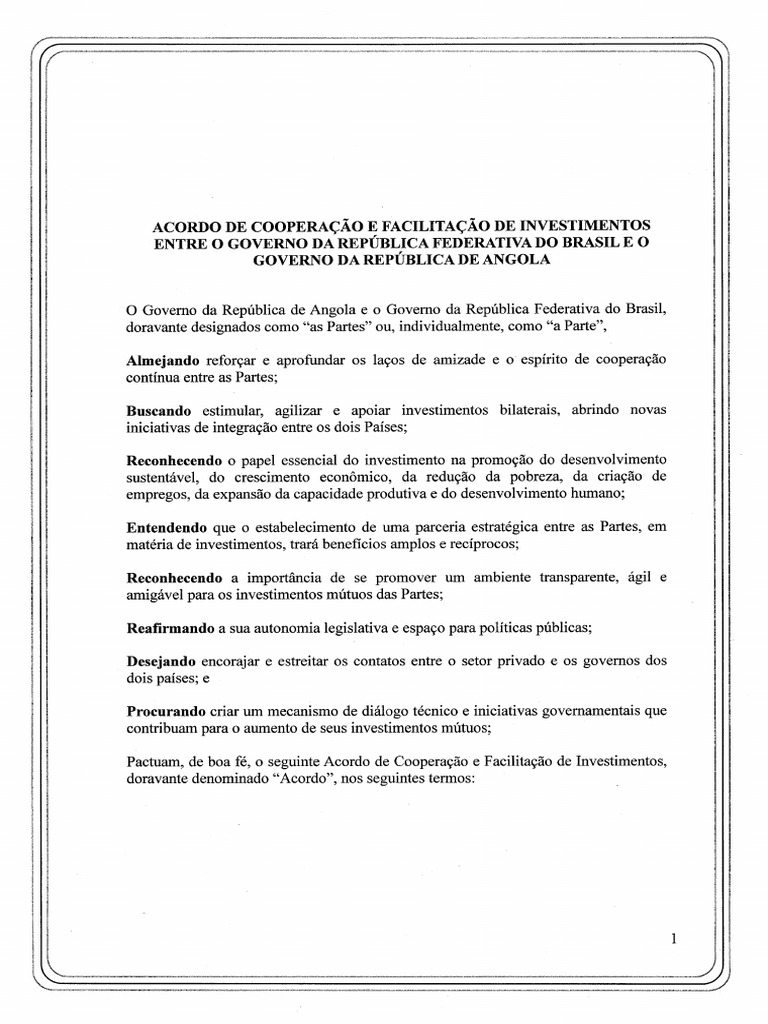 ACORDO DE COOPERAÇÃO E FACILITAÇÃO DE INVESTIMENTOS ENTRE O GOVERNO DA REPÚBLICA FEDERATIVA DO BRASIL E O GOVERNO DA REPÚBLICA DE ANGOLA

O Governo da República de Angola e o Governo da República Federativa do Brasil, doravante designados como "as Partes" ou, individualmente, como "a Parte",

Almejando reforçar e aprofundar os laços de amizade e o espírito de cooperação contínua entre as Partes;

Buscando estimular, agilizar e apoiar investimentos bilaterais, abrindo novas iniciativas de integração entre os dois Países;

Reconhecendo o papel essencial do investimento na promoção do desenvolvimento sustentável, do crescimento econômico, da redução da pobreza, da criação de empregos, da expansão da capacidade produtiva e do desenvolvimento humano;

Entendendo que o estabelecimento de uma parceria estratégica entre as Partes, em matéria de investimentos, trará benefícios amplos e recíprocos;

Reconhecendo a importância de se promover um ambiente transparente, ágil e amigável para os investimentos mútuos das Partes;

Reafirmando a sua autonomia legislativa e espaço para políticas públicas;

Desejando encorajar e estreitar os contatos entre o setor privado e os governos dos dois países; e

Procurando criar um mecanismo de diálogo técnico e iniciativas governamentais que contribuam para o aumento de seus investimentos mútuos;

Pactuam, de boa fé, o seguinte Acordo de Cooperação e Facilitação de Investimentos, doravante denominado "Acordo", nos seguintes termos:

1